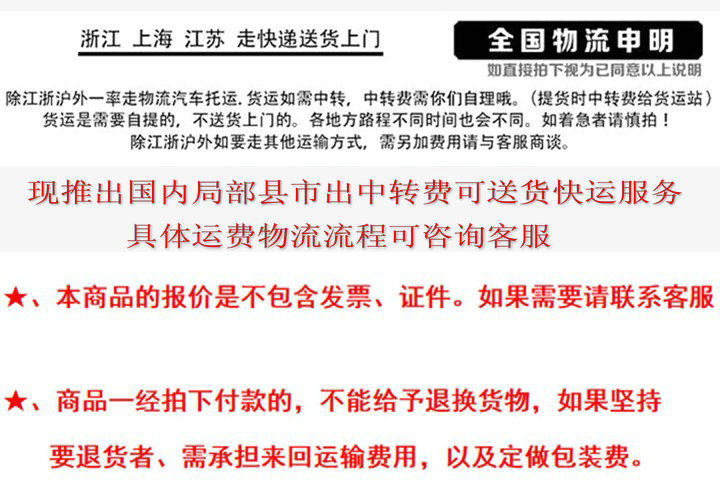 浙江 上海 江苏 走快递送货上门

全国物流申明

如直接拍下视为已同意以上说明

除江浙沪外一率走物流汽车托运.货运如需中转，中转费需你们自理哦。(提货时中转费给货运站)

货运是需要自提的，不送货上门的。各地方路程不同时间也会不同。如着急者请慎拍！

除江浙沪外如要走其他运输方式，需另加费用请与客服商谈。

现推出国内局部县市出中转费可送货快运服务

具体运费物流流程可咨询客服

★、本商品的报价是不包含发票、证件。如果需要请联系客服

★、商品一经拍下付款的，不能给予退换货物，如果坚持要退货者、需承担来回运输费用，以及定做包装费。